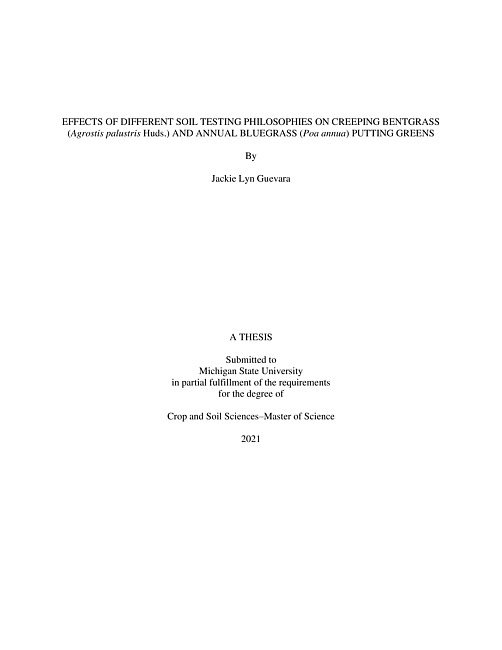 EFFECTS OF DIFFERENT SOIL TESTING PHILOSOPHIES ON CREEPING BENTGRASS (Agrostis palustris Huds.) AND ANNUAL BLUEGRASS (Poa annua) PUTTING GREENS

By

Jackie Lyn Guevara

A THESIS

Submitted to
Michigan State University
in partial fulfillment of the requirements
for the degree of

Crop and Soil Sciences–Master of Science

2021